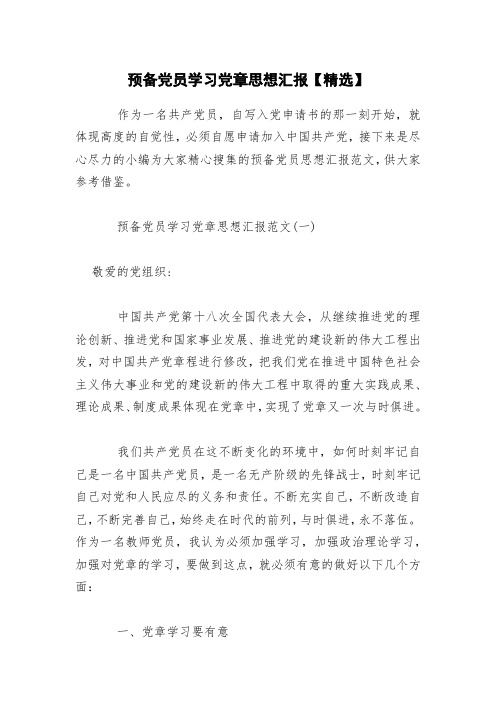 预备党员学习党章思想汇报【精选】

作为一名共产党员，自写入党申请书的那一刻开始，就体现高度的自觉性，必须自愿申请加入中国共产党，接下来是尽心尽力的小编为大家精心搜集的预备党员思想汇报范文，供大家参考借鉴。

预备党员学习党章思想汇报范文(一)

敬爱的党组织：

中国共产党第十八次全国代表大会，从继续推进党的理论创新、推进党和国家事业发展、推进党的建设新的伟大工程出发，对中国共产党章程进行修改，把我们党在推进中国特色社会主义伟大事业和党的建设新的伟大工程中取得的重大实践成果、理论成果、制度成果体现在党章中，实现了党章又一次与时俱进。

我们共产党员在这不断变化的环境中，如何时刻牢记自己是一名中国共产党员，是一名无产阶级的先锋战士，时刻牢记自己对党和人民应尽的义务和责任。不断充实自己，不断改造自己，不断完善自己，始终走在时代的前列，与时俱进，永不落伍。作为一名教师党员，我认为必须加强学习，加强政治理论学习，加强对党章的学习，要做到这点，就必须有意的做好以下几个方面：

一、党章学习要有意